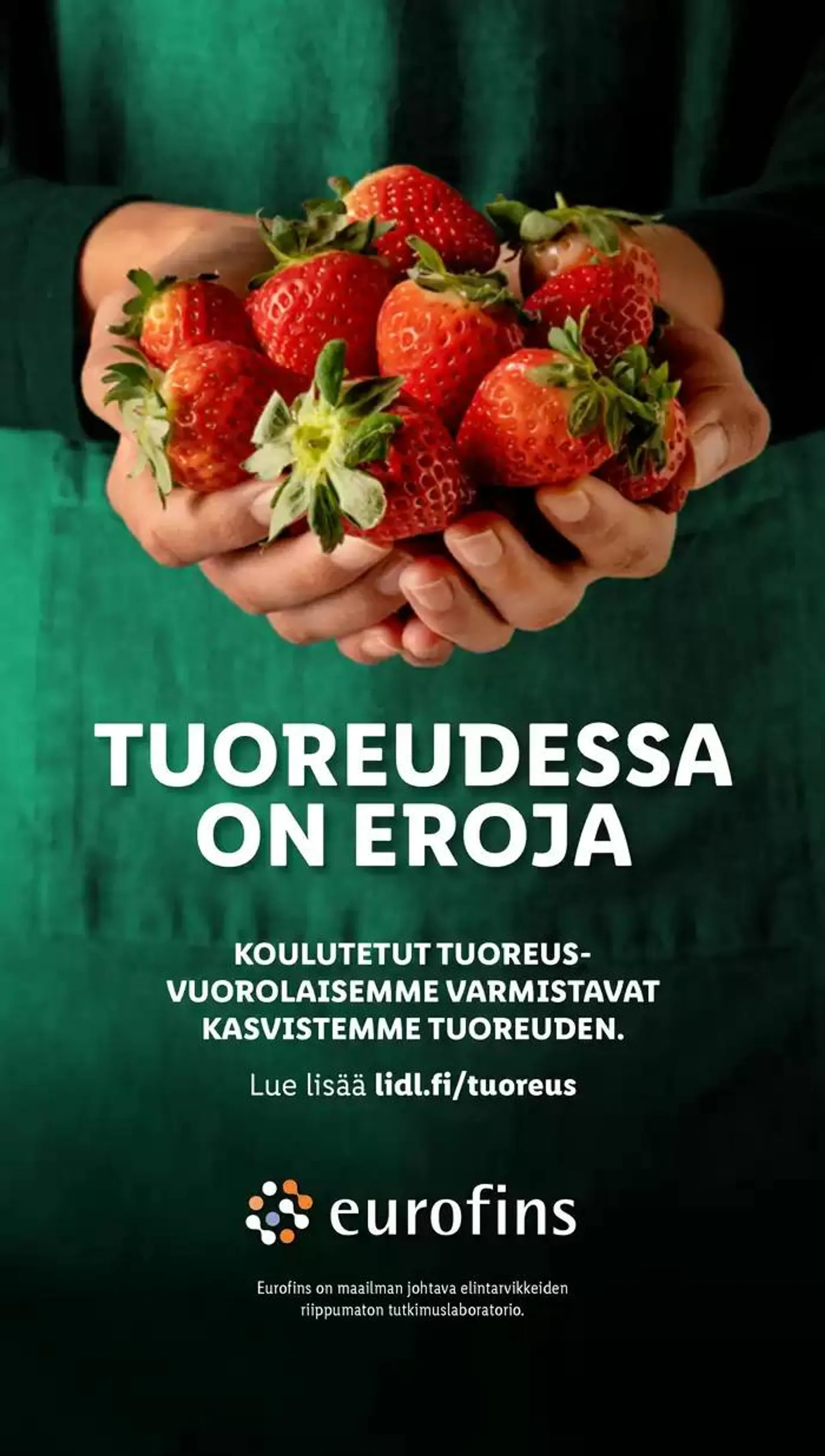 TUOREUDESSA ON EROJA

KOULUTETUT TUOREUSVUOROLAISEMME VARMISTAVAT KASVISTEMME TUOREUDEN.

Lue lisää lidl.fi/tuoreus

eurofins

Eurofins on maailman johtava elintarvikkeiden riippumaton tutkimuslaboratorio.